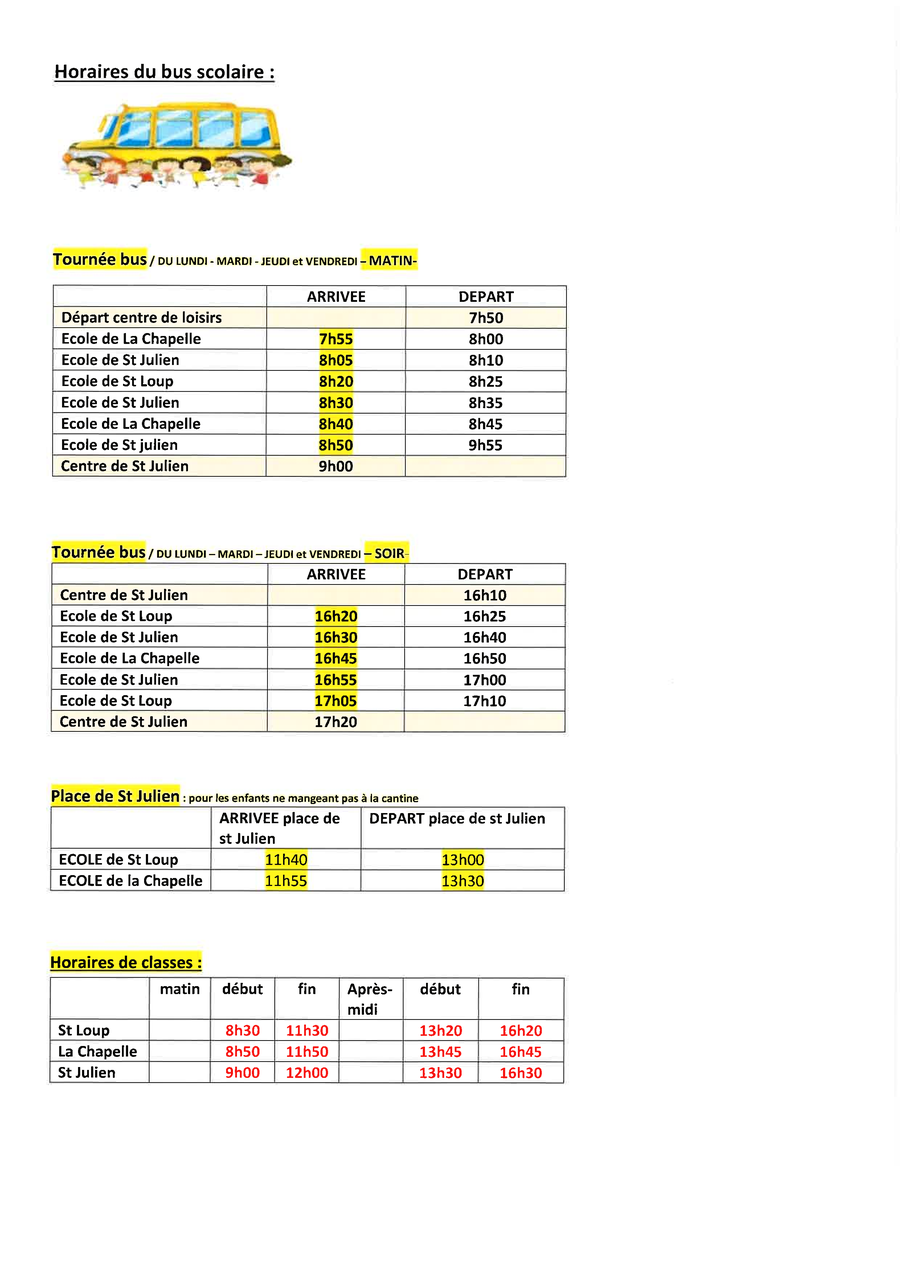 Horaires du bus scolaire :

Tournée bus / DU LUNDI - MARDI - JEUDI et VENDREDI – MATIN-

| | ARRIVEE | DEPART |
|---|---|---|
| Départ centre de loisirs | | 7h50 |
| Ecole de La Chapelle | 7h55 | 8h00 |
| Ecole de St Julien | 8h05 | 8h10 |
| Ecole de St Loup | 8h20 | 8h25 |
| Ecole de St Julien | 8h30 | 8h35 |
| Ecole de La Chapelle | 8h40 | 8h45 |
| Ecole de St julien | 8h50 | 9h55 |
| Centre de St Julien | 9h00 | |

Tournée bus / DU LUNDI – MARDI – JEUDI et VENDREDI – SOIR-

| | ARRIVEE | DEPART |
|---|---|---|
| Centre de St Julien | | 16h10 |
| Ecole de St Loup | 16h20 | 16h25 |
| Ecole de St Julien | 16h30 | 16h40 |
| Ecole de La Chapelle | 16h45 | 16h50 |
| Ecole de St Julien | 16h55 | 17h00 |
| Ecole de St Loup | 17h05 | 17h10 |
| Centre de St Julien | 17h20 | |

Place de St Julien : pour les enfants ne mangeant pas à la cantine

| | ARRIVEE place de st Julien | DEPART place de st Julien |
|---|---|---|
| ECOLE de St Loup | 11h40 | 13h00 |
| ECOLE de la Chapelle | 11h55 | 13h30 |

Horaires de classes :

| | matin | début | fin | Après-midi | début | fin |
|---|---|---|---|---|---|---|
| St Loup | | 8h30 | 11h30 | | 13h20 | 16h20 |
| La Chapelle | | 8h50 | 11h50 | | 13h45 | 16h45 |
| St Julien | | 9h00 | 12h00 | | 13h30 | 16h30 |